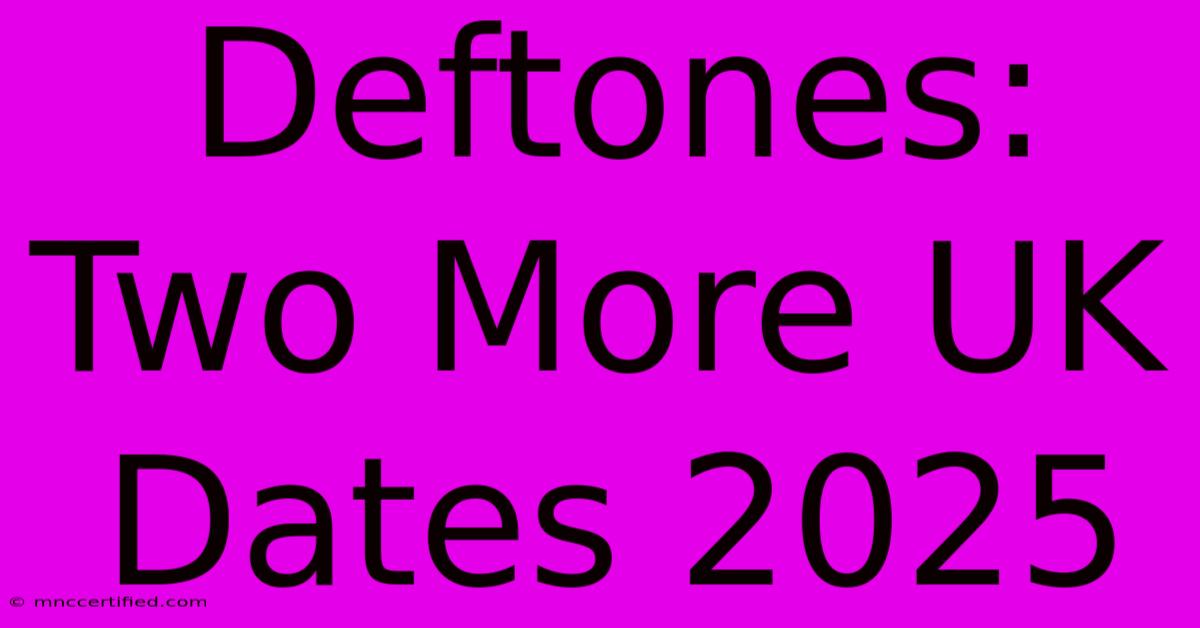 Deftones: Two More UK Dates 2025

© mnccertified.com